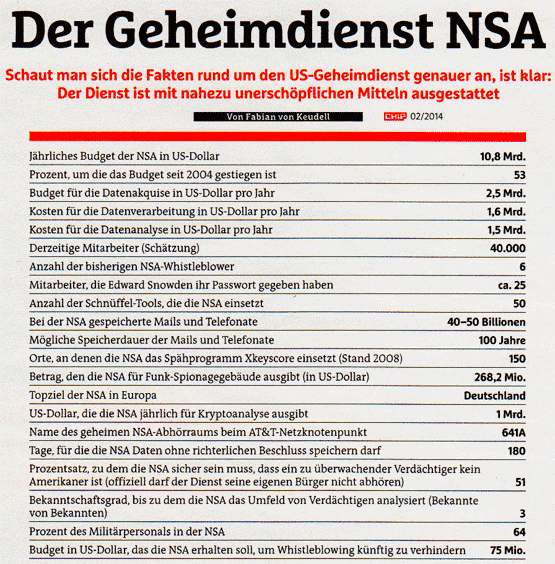 Der Geheimdienst NSA

Schaut man sich die Fakten rund um den US-Geheimdienst genauer an, ist klar: Der Dienst ist mit nahezu unerschöpflichen Mitteln ausgestattet

Von Fabian von Keudell

CHIP 02/2014

| | |
|---|---|
| Jährliches Budget der NSA in US-Dollar | 10,8 Mrd. |
| Prozent, um die das Budget seit 2004 gestiegen ist | 53 |
| Budget für die Datenakquise in US-Dollar pro Jahr | 2,5 Mrd. |
| Kosten für die Datenverarbeitung in US-Dollar pro Jahr | 1,6 Mrd. |
| Kosten für die Datenanalyse in US-Dollar pro Jahr | 1,5 Mrd. |
| Derzeitige Mitarbeiter (Schätzung) | 40.000 |
| Anzahl der bisherigen NSA-Whistleblower | 6 |
| Mitarbeiter, die Edward Snowden ihr Passwort gegeben haben | ca. 25 |
| Anzahl der Schnüffel-Tools, die die NSA einsetzt | 50 |
| Bei der NSA gespeicherte Mails und Telefonate | 40–50 Billionen |
| Mögliche Speicherdauer der Mails und Telefonate | 100 Jahre |
| Orte, an denen die NSA das Spähprogramm Xkeyscore einsetzt (Stand 2008) | 150 |
| Betrag, den die NSA für Funk-Spionagegebäude ausgibt (in US-Dollar) | 268,2 Mio. |
| Topziel der NSA in Europa | Deutschland |
| US-Dollar, die die NSA jährlich für Kryptoanalyse ausgibt | 1 Mrd. |
| Name des geheimen NSA-Abhörraums beim AT&T-Netzknotenpunkt | 641A |
| Tage, für die die NSA Daten ohne richterlichen Beschluss speichern darf | 180 |
| Prozentsatz, zu dem die NSA sicher sein muss, dass ein zu überwachender Verdächtiger kein Amerikaner ist (offiziell darf der Dienst seine eigenen Bürger nicht abhören) | 51 |
| Bekanntschaftsgrad, bis zu dem die NSA das Umfeld von Verdächtigen analysiert (Bekannte von Bekannten) | 3 |
| Prozent des Militärpersonals in der NSA | 64 |
| Budget in US-Dollar, das die NSA erhalten soll, um Whistleblowing künftig zu verhindern | 75 Mio. |